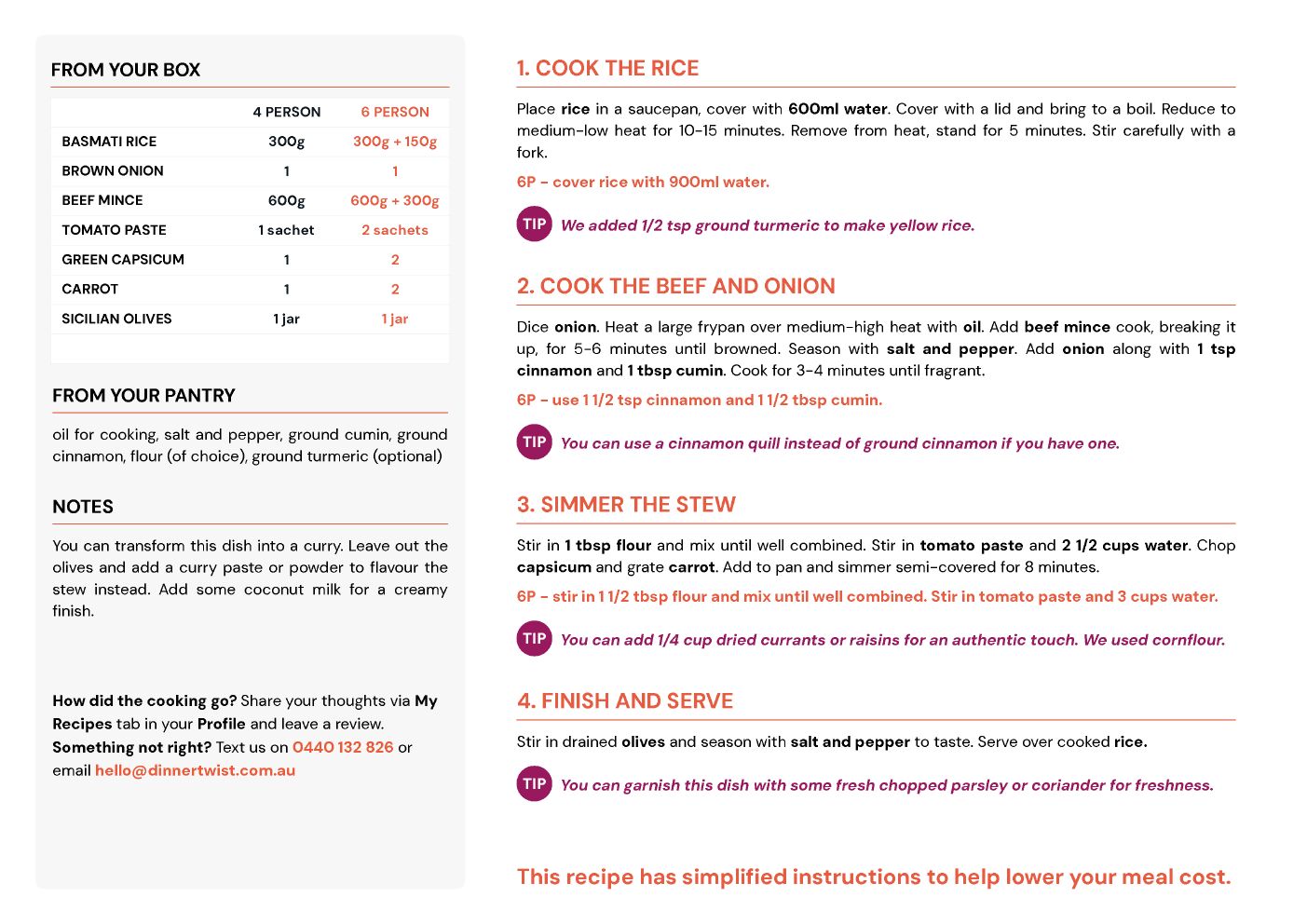 FROM YOUR BOX

| | 4 PERSON | 6 PERSON |
|---|---|---|
| BASMATI RICE | 300g | 300g + 150g |
| BROWN ONION | 1 | 1 |
| BEEF MINCE | 600g | 600g + 300g |
| TOMATO PASTE | 1 sachet | 2 sachets |
| GREEN CAPSICUM | 1 | 2 |
| CARROT | 1 | 2 |
| SICILIAN OLIVES | 1 jar | 1 jar |

FROM YOUR PANTRY

oil for cooking, salt and pepper, ground cumin, ground cinnamon, flour (of choice), ground turmeric (optional)

NOTES

You can transform this dish into a curry. Leave out the olives and add a curry paste or powder to flavour the stew instead. Add some coconut milk for a creamy finish.

How did the cooking go? Share your thoughts via My Recipes tab in your Profile and leave a review. Something not right? Text us on 0440 132 826 or email hello@dinnertwist.com.au

1. COOK THE RICE

Place rice in a saucepan, cover with 600ml water. Cover with a lid and bring to a boil. Reduce to medium-low heat for 10-15 minutes. Remove from heat, stand for 5 minutes. Stir carefully with a fork.

6P - cover rice with 900ml water.

TIP We added 1/2 tsp ground turmeric to make yellow rice.

2. COOK THE BEEF AND ONION

Dice onion. Heat a large frypan over medium-high heat with oil. Add beef mince cook, breaking it up, for 5-6 minutes until browned. Season with salt and pepper. Add onion along with 1 tsp cinnamon and 1 tbsp cumin. Cook for 3-4 minutes until fragrant.

6P - use 1 1/2 tsp cinnamon and 1 1/2 tbsp cumin.

TIP You can use a cinnamon quill instead of ground cinnamon if you have one.

3. SIMMER THE STEW

Stir in 1 tbsp flour and mix until well combined. Stir in tomato paste and 2 1/2 cups water. Chop capsicum and grate carrot. Add to pan and simmer semi-covered for 8 minutes.

6P - stir in 1 1/2 tbsp flour and mix until well combined. Stir in tomato paste and 3 cups water.

TIP You can add 1/4 cup dried currants or raisins for an authentic touch. We used cornflour.

4. FINISH AND SERVE

Stir in drained olives and season with salt and pepper to taste. Serve over cooked rice.

TIP You can garnish this dish with some fresh chopped parsley or coriander for freshness.

This recipe has simplified instructions to help lower your meal cost.